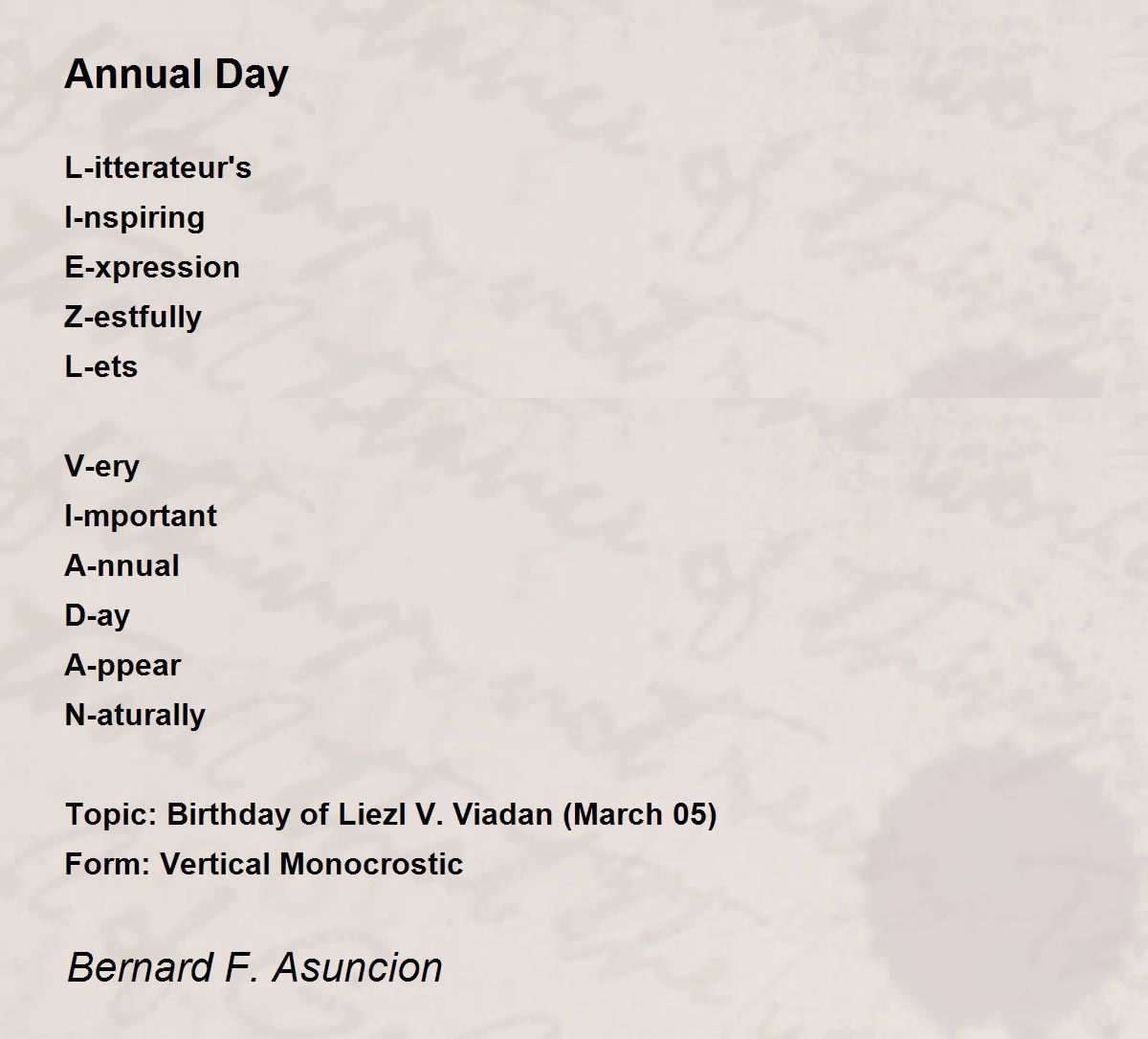 Annual Day

L-itterateur's
I-nspiring
E-xpression
Z-estfully
L-ets

V-ery
I-mportant
A-nnual
D-ay
A-ppear
N-aturally

Topic: Birthday of Liezl V. Viadan (March 05)
Form: Vertical Monocrostic

Bernard F. Asuncion